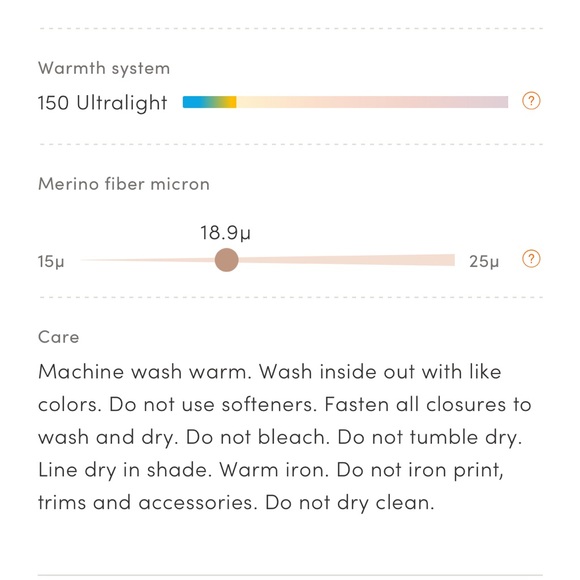 Warmth system

150 Ultralight ?

Merino fiber micron

18.9μ

15μ 25μ ?

Care

Machine wash warm. Wash inside out with like colors. Do not use softeners. Fasten all closures to wash and dry. Do not bleach. Do not tumble dry. Line dry in shade. Warm iron. Do not iron print, trims and accessories. Do not dry clean.